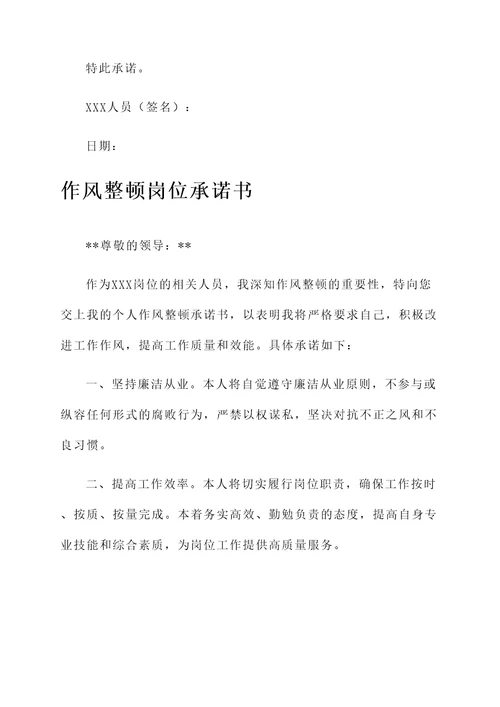 特此承诺。

XXX人员（签名）：

日期：

作风整顿岗位承诺书

**尊敬的领导：**

作为XXX岗位的相关人员，我深知作风整顿的重要性，特向您交上我的个人作风整顿承诺书，以表明我将严格要求自己，积极改进工作作风，提高工作质量和效能。具体承诺如下：

一、坚持廉洁从业。本人将自觉遵守廉洁从业原则，不参与或纵容任何形式的腐败行为，严禁以权谋私，坚决对抗不正之风和不良习惯。

二、提高工作效率。本人将切实履行岗位职责，确保工作按时、按质、按量完成。本着务实高效、勤勉负责的态度，提高自身专业技能和综合素质，为岗位工作提供高质量服务。